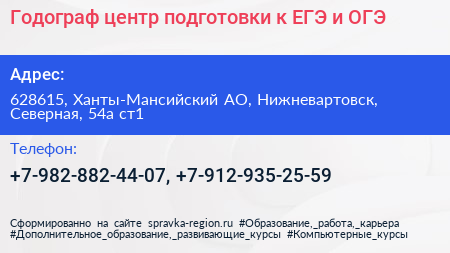 Годограф центр подготовки к ЕГЭ и ОГЭ

Адрес:

628615, Ханты-Мансийский АО, Нижневартовск, Северная, 54а ст1

Телефон:

+7-982-882-44-07, +7-912-935-25-59

Сформированно на сайте spravka-region.ru #Образование,_работа,_карьера #Дополнительное_образование,_развивающие_курсы #Компьютерные_курсы